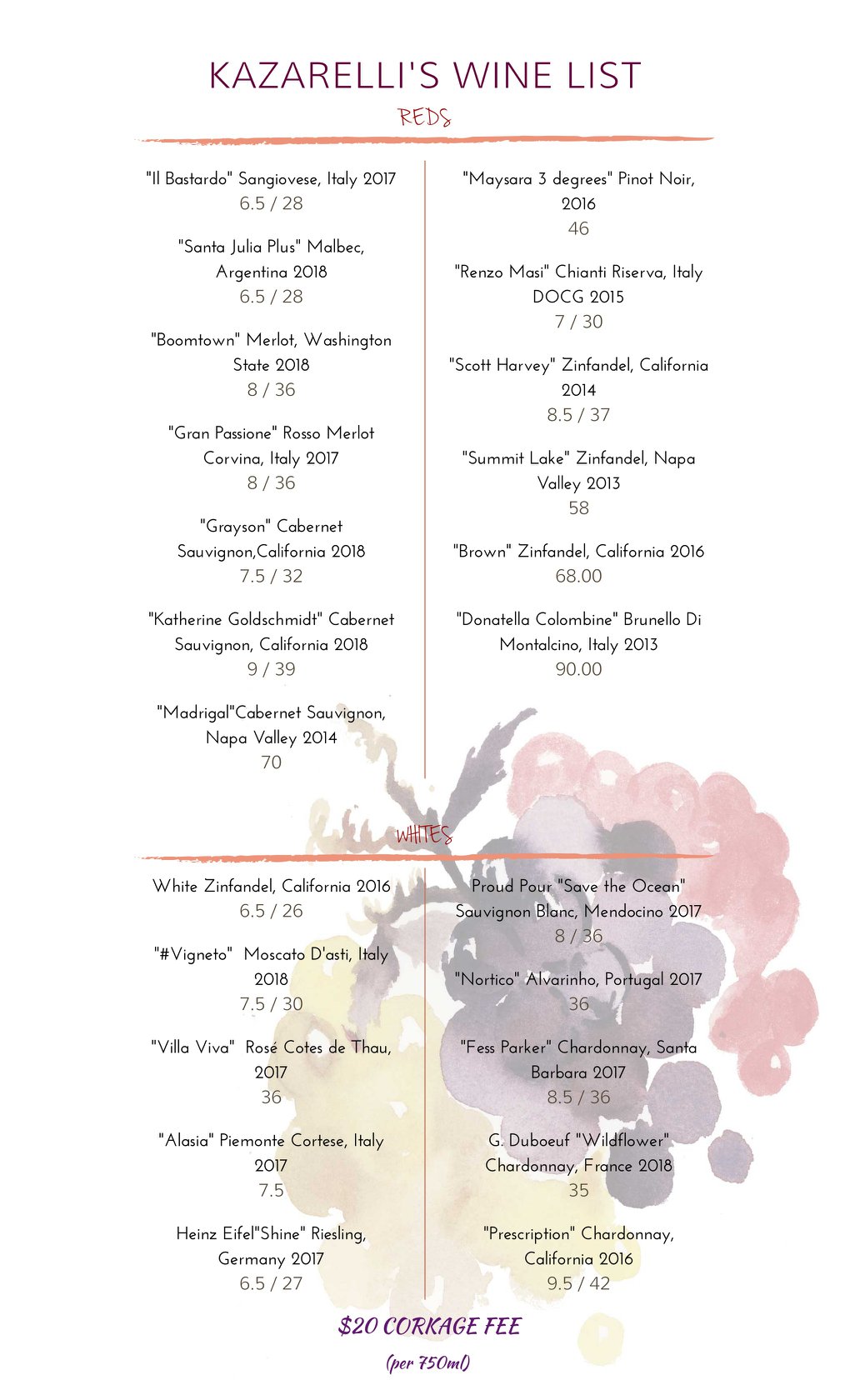 KAZARELLI'S WINE LIST

REDS

"Il Bastardo" Sangiovese, Italy 2017
6.5 / 28

"Santa Julia Plus" Malbec, Argentina 2018
6.5 / 28

"Boomtown" Merlot, Washington State 2018
8 / 36

"Gran Passione" Rosso Merlot Corvina, Italy 2017
8 / 36

"Grayson" Cabernet Sauvignon,California 2018
7.5 / 32

"Katherine Goldschmidt" Cabernet Sauvignon, California 2018
9 / 39

"Madrigal"Cabernet Sauvignon, Napa Valley 2014
70

"Maysara 3 degrees" Pinot Noir, 2016
46

"Renzo Masi" Chianti Riserva, Italy DOCG 2015
7 / 30

"Scott Harvey" Zinfandel, California 2014
8.5 / 37

"Summit Lake" Zinfandel, Napa Valley 2013
58

"Brown" Zinfandel, California 2016
68.00

"Donatella Colombine" Brunello Di Montalcino, Italy 2013
90.00

WHITES

White Zinfandel, California 2016
6.5 / 26

"#Vigneto" Moscato D'asti, Italy 2018
7.5 / 30

"Villa Viva" Rosé Cotes de Thau, 2017
36

"Alasia" Piemonte Cortese, Italy 2017
7.5

Heinz Eifel"Shine" Riesling, Germany 2017
6.5 / 27

Proud Pour "Save the Ocean" Sauvignon Blanc, Mendocino 2017
8 / 36

"Nortico" Alvarinho, Portugal 2017
36

"Fess Parker" Chardonnay, Santa Barbara 2017
8.5 / 36

G. Duboeuf "Wildflower" Chardonnay, France 2018
35

"Prescription" Chardonnay, California 2016
9.5 / 42

$20 CORKAGE FEE

(per 750ml)